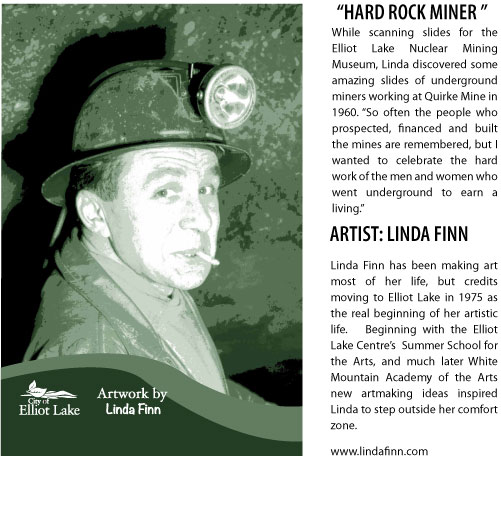 City of
Elliot Lake

Artwork by
Linda Finn

“HARD ROCK MINER ”

While scanning slides for the Elliot Lake Nuclear Mining Museum, Linda discovered some amazing slides of underground miners working at Quirke Mine in 1960. “So often the people who prospected, financed and built the mines are remembered, but I wanted to celebrate the hard work of the men and women who went underground to earn a living.”

ARTIST: LINDA FINN

Linda Finn has been making art most of her life, but credits moving to Elliot Lake in 1975 as the real beginning of her artistic life. Beginning with the Elliot Lake Centre’s Summer School for the Arts, and much later White Mountain Academy of the Arts new artmaking ideas inspired Linda to step outside her comfort zone.

www.lindafinn.com